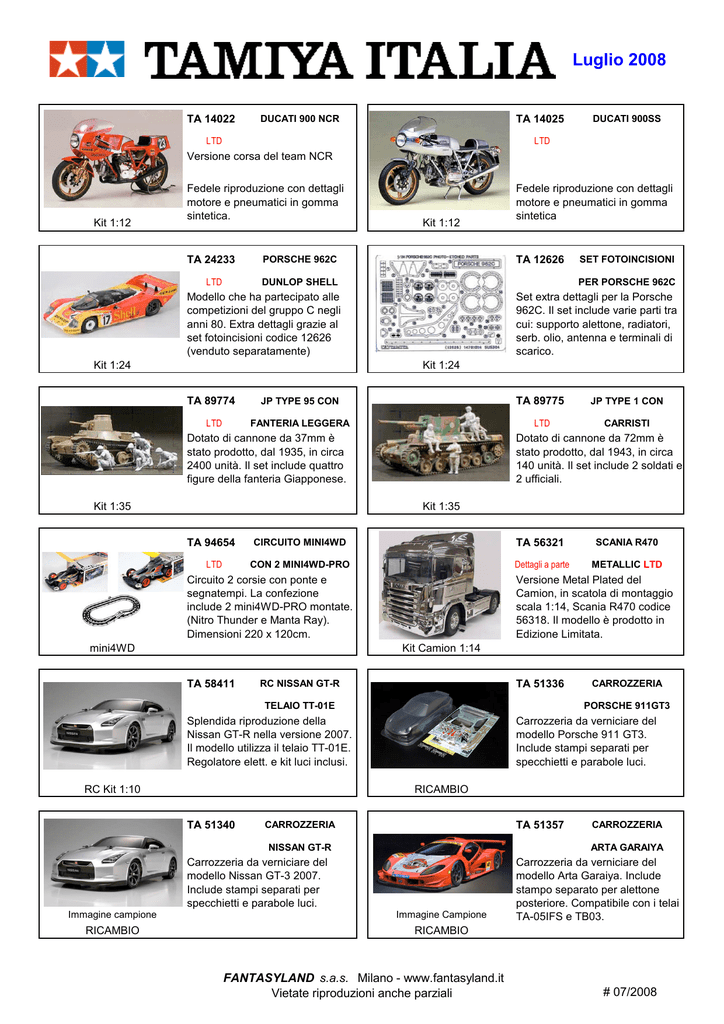 TAMIYA ITALIA Luglio 2008

TA 14022 DUCATI 900 NCR
LTD
Versione corsa del team NCR

Fedele riproduzione con dettagli motore e pneumatici in gomma sintetica.
Kit 1:12

TA 14025 DUCATI 900SS
LTD

Fedele riproduzione con dettagli motore e pneumatici in gomma sintetica
Kit 1:12

TA 24233 PORSCHE 962C
LTD DUNLOP SHELL
Modello che ha partecipato alle competizioni del gruppo C negli anni 80. Extra dettagli grazie al set fotoincisioni codice 12626 (venduto separatamente)
Kit 1:24

TA 12626 SET FOTOINCISIONI PER PORSCHE 962C
Set extra dettagli per la Porsche 962C. Il set include varie parti tra cui: supporto alettone, radiatori, serb. olio, antenna e terminali di scarico.
Kit 1:24

TA 89774 JP TYPE 95 CON
LTD FANTERIA LEGGERA
Dotato di cannone da 37mm è stato prodotto, dal 1935, in circa 2400 unità. Il set include quattro figure della fanteria Giapponese.
Kit 1:35

TA 89775 JP TYPE 1 CON
LTD CARRISTI
Dotato di cannone da 72mm è stato prodotto, dal 1943, in circa 140 unità. Il set include 2 soldati e 2 ufficiali.
Kit 1:35

TA 94654 CIRCUITO MINI4WD
LTD CON 2 MINI4WD-PRO
Circuito 2 corsie con ponte e segnatempi. La confezione include 2 mini4WD-PRO montate. (Nitro Thunder e Manta Ray). Dimensioni 220 x 120cm.
mini4WD

TA 56321 SCANIA R470
Dettagli a parte METALLIC LTD
Versione Metal Plated del Camion, in scatola di montaggio scala 1:14, Scania R470 codice 56318. Il modello è prodotto in Edizione Limitata.
Kit Camion 1:14

TA 58411 RC NISSAN GT-R
TELAIO TT-01E
Splendida riproduzione della Nissan GT-R nella versione 2007. Il modello utilizza il telaio TT-01E. Regolatore elett. e kit luci inclusi.
RC Kit 1:10

TA 51336 CARROZZERIA
PORSCHE 911GT3
Carrozzeria da verniciare del modello Porsche 911 GT3. Include stampi separati per specchietti e parabole luci.
RICAMBIO

TA 51340 CARROZZERIA
NISSAN GT-R
Carrozzeria da verniciare del modello Nissan GT-3 2007. Include stampi separati per specchietti e parabole luci.
Immagine campione
RICAMBIO

TA 51357 CARROZZERIA
ARTA GARAIYA
Carrozzeria da verniciare del modello Arta Garaiya. Include stampo separato per alettone posteriore. Compatibile con i telai TA-05IFS e TB03.
Immagine Campione
RICAMBIO

FANTASYLAND s.a.s. Milano - www.fantasyland.it
Vietate riproduzioni anche parziali
# 07/2008